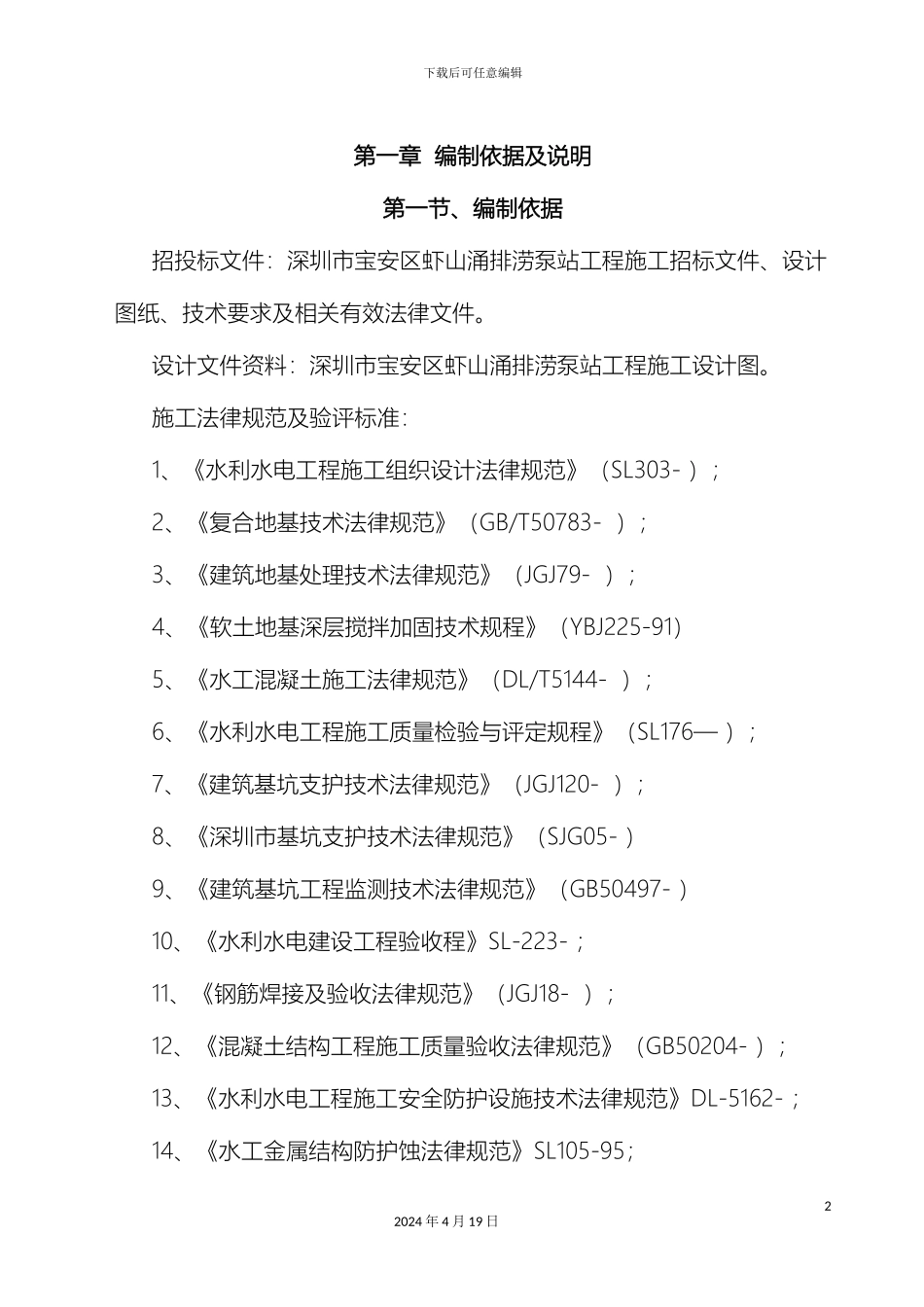 下载后可任意编辑

第一章 编制依据及说明

第一节、编制依据

招投标文件：深圳市宝安区虾山涌排涝泵站工程施工招标文件、设计图纸、技术要求及相关有效法律文件。

设计文件资料：深圳市宝安区虾山涌排涝泵站工程施工设计图。

施工法律规范及验评标准：

1、《水利水电工程施工组织设计法律规范》（SL303-）；

2、《复合地基技术法律规范》（GB/T50783-）；

3、《建筑地基处理技术法律规范》（JGJ79-）；

4、《软土地基深层搅拌加固技术规程》（YBJ225-91)

5、《水工混凝土施工法律规范》（DL/T5144-）；

6、《水利水电工程施工质量检验与评定规程》（SL176—）；

7、《建筑基坑支护技术法律规范》（JGJ120-）；

8、《深圳市基坑支护技术法律规范》（SJG05-）

9、《建筑基坑工程监测技术法律规范》（GB50497-）

10、《水利水电建设工程验收程》SL-223-；

11、《钢筋焊接及验收法律规范》（JGJ18-）；

12、《混凝土结构工程施工质量验收法律规范》（GB50204-）；

13、《水利水电工程施工安全防护设施技术法律规范》DL-5162-；

14、《水工金属结构防护蚀法律规范》SL105-95；

2

2024年4月19日